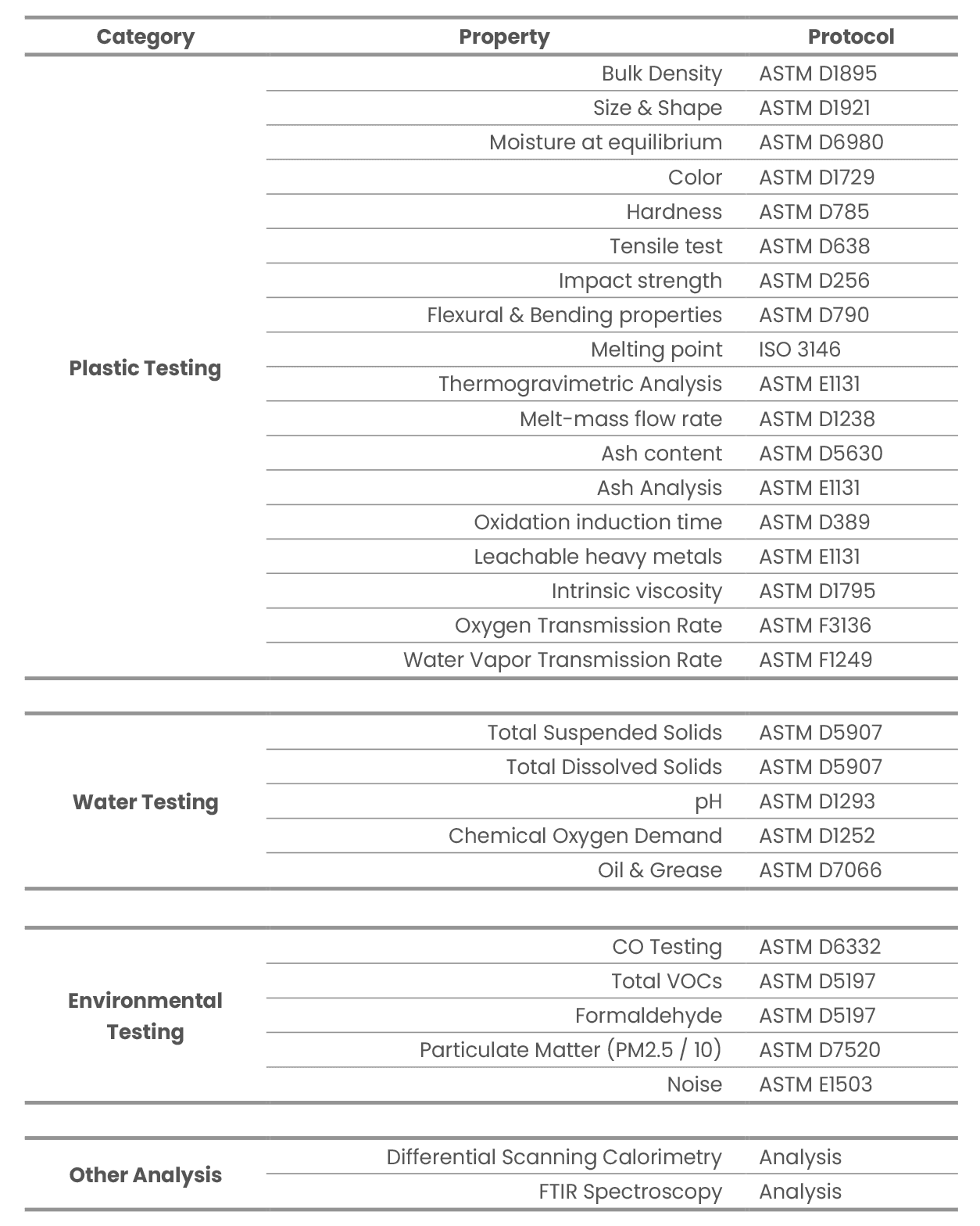 | Category | Property | Protocol |
|---|---|---|
| Plastic Testing | Bulk Density | ASTM D1895 |
| | Size & Shape | ASTM D1921 |
| | Moisture at equilibrium | ASTM D6980 |
| | Color | ASTM D1729 |
| | Hardness | ASTM D785 |
| | Tensile test | ASTM D638 |
| | Impact strength | ASTM D256 |
| | Flexural & Bending properties | ASTM D790 |
| | Melting point | ISO 3146 |
| | Thermogravimetric Analysis | ASTM E1131 |
| | Melt-mass flow rate | ASTM D1238 |
| | Ash content | ASTM D5630 |
| | Ash Analysis | ASTM E1131 |
| | Oxidation induction time | ASTM D389 |
| | Leachable heavy metals | ASTM E1131 |
| | Intrinsic viscosity | ASTM D1795 |
| | Oxygen Transmission Rate | ASTM F3136 |
| | Water Vapor Transmission Rate | ASTM F1249 |
| Water Testing | Total Suspended Solids | ASTM D5907 |
| | Total Dissolved Solids | ASTM D5907 |
| | pH | ASTM D1293 |
| | Chemical Oxygen Demand | ASTM D1252 |
| | Oil & Grease | ASTM D7066 |
| Environmental Testing | CO Testing | ASTM D6332 |
| | Total VOCs | ASTM D5197 |
| | Formaldehyde | ASTM D5197 |
| | Particulate Matter (PM2.5 / 10) | ASTM D7520 |
| | Noise | ASTM E1503 |
| Other Analysis | Differential Scanning Calorimetry | Analysis |
| | FTIR Spectroscopy | Analysis |